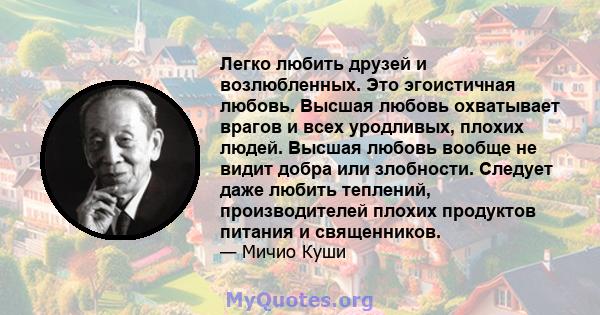 Легко любить друзей и возлюбленных. Это эгоистичная любовь. Высшая любовь охватывает врагов и всех уродливых, плохих людей. Высшая любовь вообще не видит добра или злобности. Следует даже любить теплений, производителей плохих продуктов питания и священников.
— Мичио Куши

MyQuotes.org